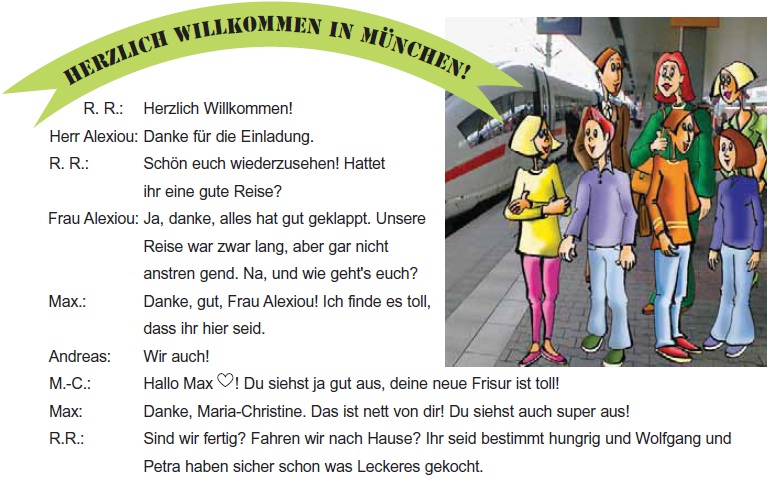 HERZLICH WILLKOMMEN IN MÜNCHEN!

R. R.: Herzlich Willkommen!

Herr Alexiou: Danke für die Einladung.

R. R.: Schön euch wiederzusehen! Hattet ihr eine gute Reise?

Frau Alexiou: Ja, danke, alles hat gut geklappt. Unsere Reise war zwar lang, aber gar nicht anstren gend. Na, und wie geht's euch?

Max.: Danke, gut, Frau Alexiou! Ich finde es toll, dass ihr hier seid.

Andreas: Wir auch!

M.-C.: Hallo Max ♡! Du siehst ja gut aus, deine neue Frisur ist toll!

Max: Danke, Maria-Christine. Das ist nett von dir! Du siehst auch super aus!

R.R.: Sind wir fertig? Fahren wir nach Hause? Ihr seid bestimmt hungrig und Wolfgang und Petra haben sicher schon was Leckeres gekocht.